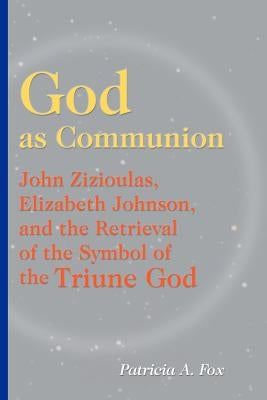 God
as Communion

John Zizioulas, Elizabeth Johnson, and the Retrieval of the Symbol of the Triune God

Patricia A. Fox